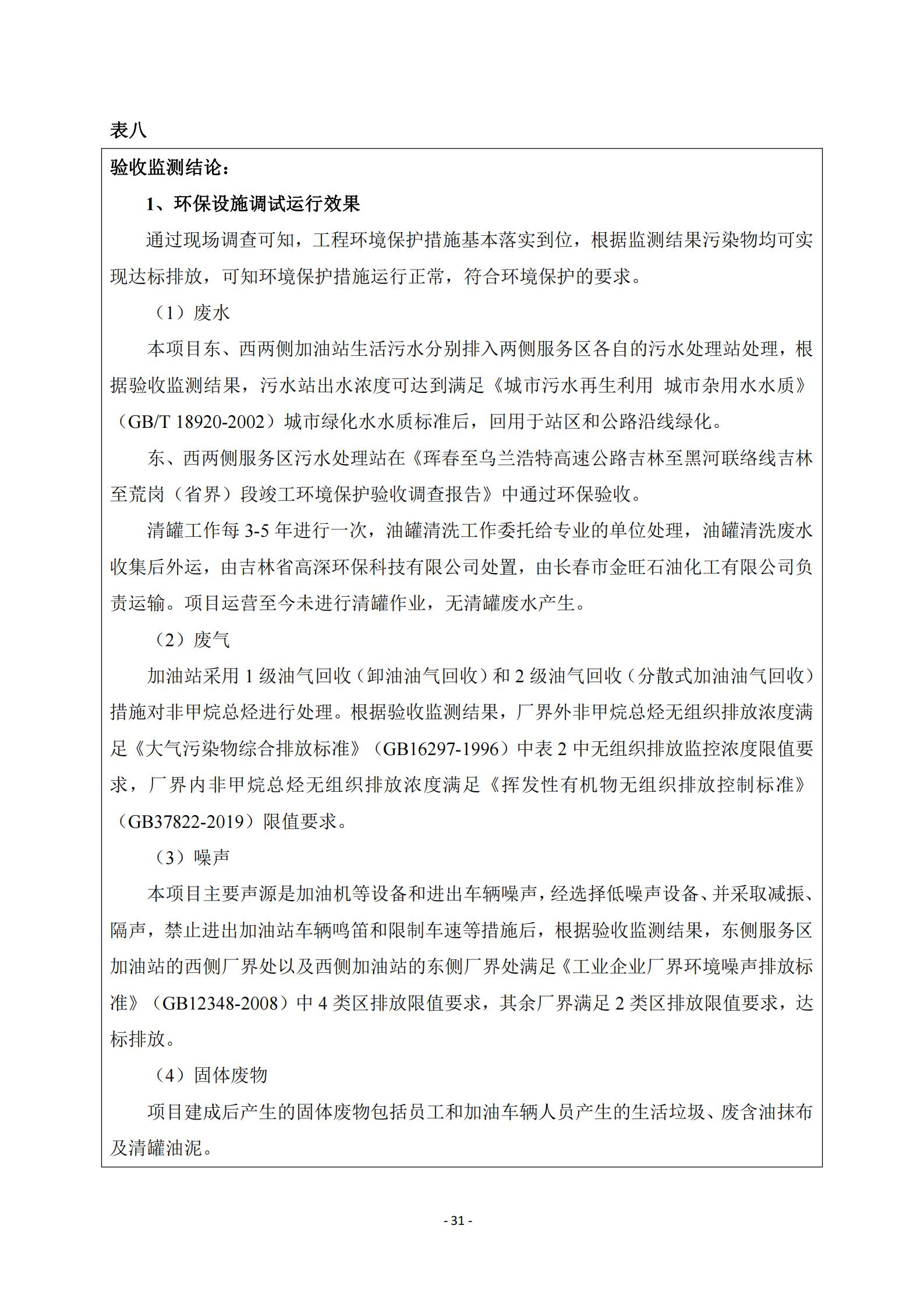 表八

验收监测结论：

1、环保设施调试运行效果

通过现场调查可知，工程环境保护措施基本落实到位，根据监测结果污染物均可实现达标排放，可知环境保护措施运行正常，符合环境保护的要求。

（1）废水

本项目东、西两侧加油站生活污水分别排入两侧服务区各自的污水处理站处理，根据验收监测结果，污水站出水浓度可达到满足《城市污水再生利用 城市杂用水水质》（GB/T 18920-2002）城市绿化水水质标准后，回用于站区和公路沿线绿化。

东、西两侧服务区污水处理站在《珲春至乌兰浩特高速公路吉林至黑河联络线吉林至荒岗（省界）段竣工环境保护验收调查报告》中通过环保验收。

清罐工作每 3-5 年进行一次，油罐清洗工作委托给专业的单位处理，油罐清洗废水收集后外运，由吉林省高深环保科技有限公司处置，由长春市金旺石油化工有限公司负责运输。项目运营至今未进行清罐作业，无清罐废水产生。

（2）废气

加油站采用 1 级油气回收（卸油油气回收）和 2 级油气回收（分散式加油油气回收）措施对非甲烷总烃进行处理。根据验收监测结果，厂界外非甲烷总烃无组织排放浓度满足《大气污染物综合排放标准》（GB16297-1996）中表 2 中无组织排放监控浓度限值要求，厂界内非甲烷总烃无组织排放浓度满足《挥发性有机物无组织排放控制标准》（GB37822-2019）限值要求。

（3）噪声

本项目主要声源是加油机等设备和进出车辆噪声，经选择低噪声设备、并采取减振、隔声，禁止进出加油站车辆鸣笛和限制车速等措施后，根据验收监测结果，东侧服务区加油站的西侧厂界处以及西侧加油站的东侧厂界处满足《工业企业厂界环境噪声排放标准》（GB12348-2008）中 4 类区排放限值要求，其余厂界满足 2 类区排放限值要求，达标排放。

（4）固体废物

项目建成后产生的固体废物包括员工和加油车辆人员产生的生活垃圾、废含油抹布及清罐油泥。

- 31 -